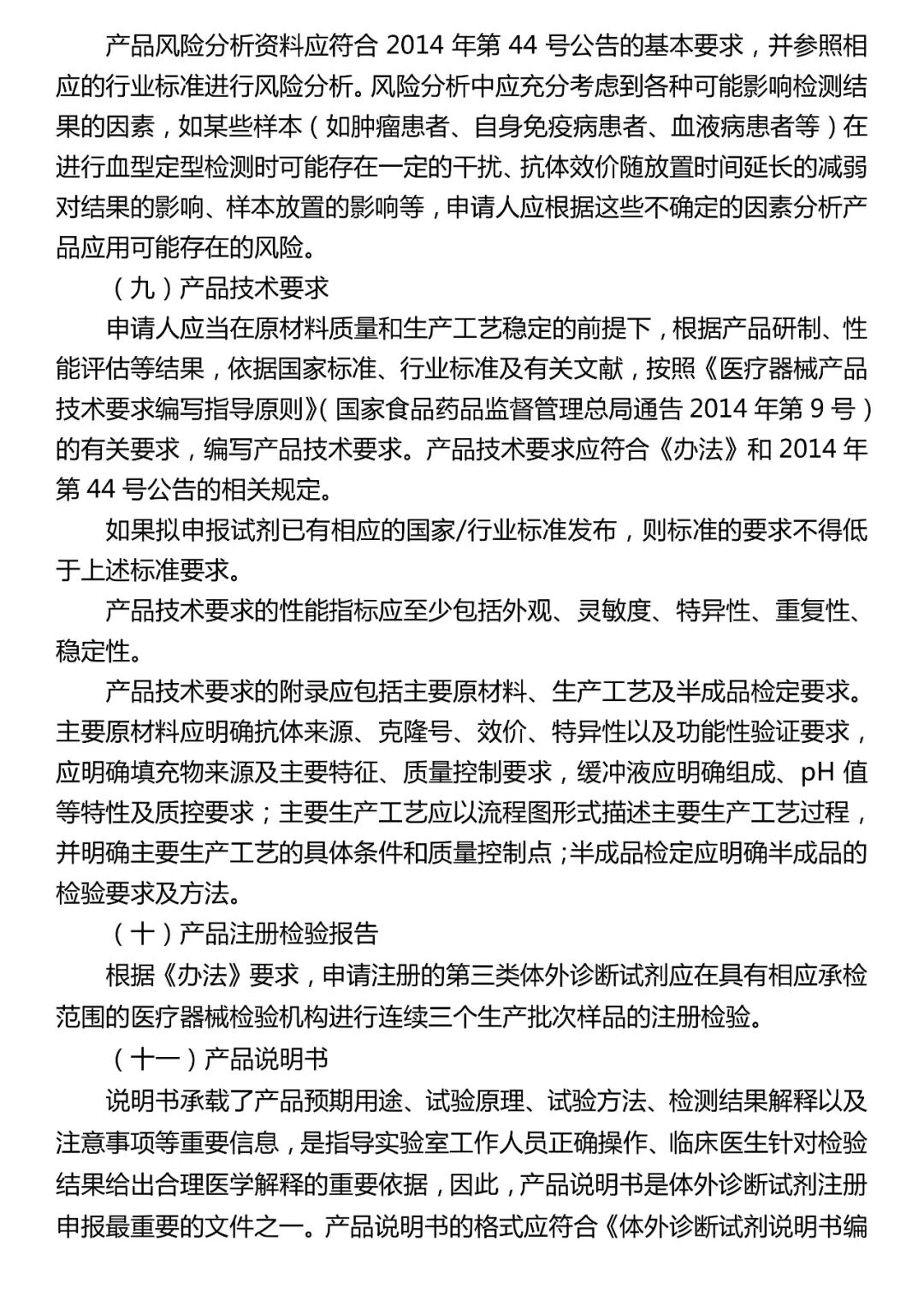 产品风险分析资料应符合 2014 年第 44 号公告的基本要求，并参照相应的行业标准进行风险分析。风险分析中应充分考虑到各种可能影响检测结果的因素，如某些样本（如肿瘤患者、自身免疫病患者、血液病患者等）在进行血型定型检测时可能存在一定的干扰、抗体效价随放置时间延长的减弱对结果的影响、样本放置的影响等，申请人应根据这些不确定的因素分析产品应用可能存在的风险。

（九）产品技术要求

申请人应当在原材料质量和生产工艺稳定的前提下，根据产品研制、性能评估等结果，依据国家标准、行业标准及有关文献，按照《医疗器械产品技术要求编写指导原则》（国家食品药品监督管理总局通告 2014 年第 9 号）的有关要求，编写产品技术要求。产品技术要求应符合《办法》和 2014 年第 44 号公告的相关规定。

如果拟申报试剂已有相应的国家/行业标准发布，则标准的要求不得低于上述标准要求。

产品技术要求的性能指标应至少包括外观、灵敏度、特异性、重复性、稳定性。

产品技术要求的附录应包括主要原材料、生产工艺及半成品检定要求。主要原材料应明确抗体来源、克隆号、效价、特异性以及功能性验证要求，应明确填充物来源及主要特征、质量控制要求，缓冲液应明确组成、pH 值等特性及质控要求；主要生产工艺应以流程图形式描述主要生产工艺过程，并明确主要生产工艺的具体条件和质量控制点；半成品检定应明确半成品的检验要求及方法。

（十）产品注册检验报告

根据《办法》要求，申请注册的第三类体外诊断试剂应在具有相应承检范围的医疗器械检验机构进行连续三个生产批次样品的注册检验。

（十一）产品说明书

说明书承载了产品预期用途、试验原理、试验方法、检测结果解释以及注意事项等重要信息，是指导实验室工作人员正确操作、临床医生针对检验结果给出合理医学解释的重要依据，因此，产品说明书是体外诊断试剂注册申报最重要的文件之一。产品说明书的格式应符合《体外诊断试剂说明书编